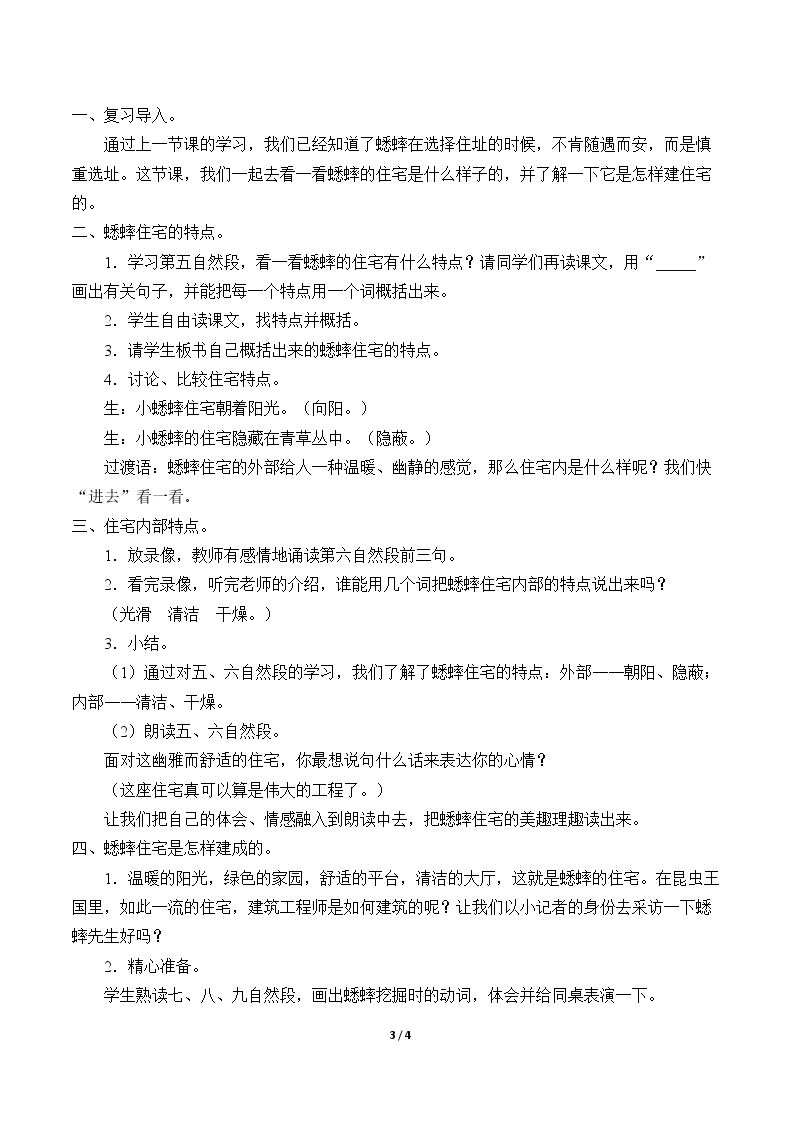 一、复习导入。

通过上一节课的学习，我们已经知道了蟋蟀在选择住址的时候，不肯随遇而安，而是慎重选址。这节课，我们一起去看一看蟋蟀的住宅是什么样子的，并了解一下它是怎样建住宅的。

二、蟋蟀住宅的特点。

1.学习第五自然段，看一看蟋蟀的住宅有什么特点？请同学们再读课文，用“____”画出有关句子，并能把每一个特点用一个词概括出来。

2.学生自由读课文，找特点并概括。

3.请学生板书自己概括出来的蟋蟀住宅的特点。

4.讨论、比较住宅特点。

生：小蟋蟀住宅朝着阳光。（向阳。）

生：小蟋蟀的住宅隐藏在青草丛中。（隐蔽。）

过渡语：蟋蟀住宅的外部给人一种温暖、幽静的感觉，那么住宅内是什么样呢？我们快“进去”看一看。

三、住宅内部特点。

1.放录像，教师有感情地诵读第六自然段前三句。

2.看完录像，听完老师的介绍，谁能用几个词把蟋蟀住宅内部的特点说出来吗？

（光滑 清洁 干燥。）

3.小结。

（1）通过对五、六自然段的学习，我们了解了蟋蟀住宅的特点：外部——朝阳、隐蔽；内部——清洁、干燥。

（2）朗读五、六自然段。

面对这幽雅而舒适的住宅，你最想说句什么话来表达你的心情？

（这座住宅真可以算是伟大的工程了。）

让我们把自己的体会、情感融入到朗读中去，把蟋蟀住宅的美趣理趣读出来。

四、蟋蟀住宅是怎样建成的。

1.温暖的阳光，绿色的家园，舒适的平台，清洁的大厅，这就是蟋蟀的住宅。在昆虫王国里，如此一流的住宅，建筑工程师是如何建筑的呢？让我们以小记者的身份去采访一下蟋蟀先生好吗？

2.精心准备。

学生熟读七、八、九自然段，画出蟋蟀挖掘时的动词，体会并给同桌表演一下。

3 / 4